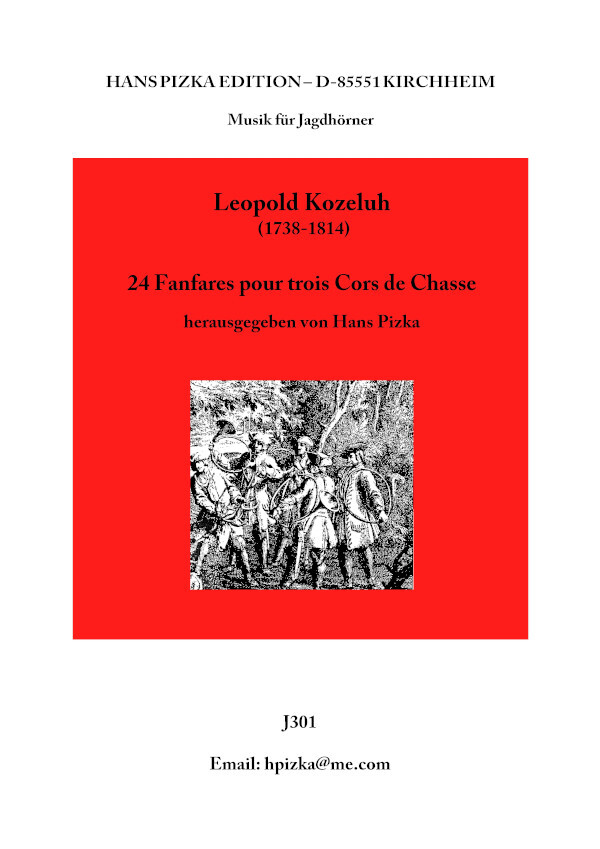 HANS PIZKA EDITION – D-85551 KIRCHHEIM

Musik für Jagdhörner

Leopold Kozeluh
(1738-1814)

24 Fanfares pour trois Cors de Chasse

herausgegeben von Hans Pizka

J301

Email: hpizka@me.com